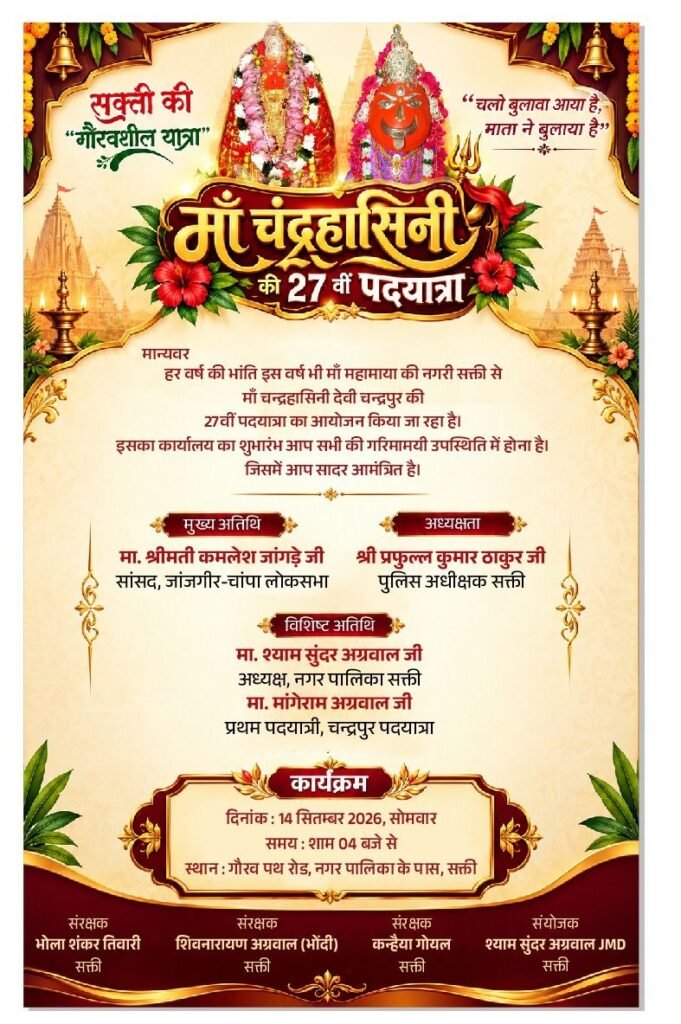 सक्ती की
"गौरवशील यात्रा"

"चलो बुलावा आया है,
माता ने बुलाया है"

माँ चंद्रहासिनी
की 27 वीं पदयात्रा

मान्यवर
हर वर्ष की भांति इस वर्ष भी माँ महामाया की नगरी सक्ती से माँ चन्द्रहासिनी देवी चन्द्रपुर की 27वीं पदयात्रा का आयोजन किया जा रहा है। इसका कार्यालय का शुभारंभ आप सभी की गरिमामयी उपस्थिति में होना है। जिसमें आप सादर आमंत्रित है।

मुख्य अतिथि
मा. श्रीमती कमलेश जांगड़े जी
सांसद, जांजगीर-चांपा लोकसभा

अध्यक्षता
श्री प्रफुल्ल कुमार ठाकुर जी
पुलिस अधीक्षक सक्ती

विशिष्ट अतिथि
मा. श्याम सुंदर अग्रवाल जी
अध्यक्ष, नगर पालिका सक्ती
मा. मांगेराम अग्रवाल जी
प्रथम पदयात्री, चन्द्रपुर पदयात्रा

कार्यक्रम
दिनांक : 14 सितम्बर 2026, सोमवार
समय : शाम 04 बजे से
स्थान : गौरव पथ रोड, नगर पालिका के पास, सक्ती

संरक्षक
भोला शंकर तिवारी
सक्ती

संरक्षक
शिवनारायण अग्रवाल (भोंदी)
सक्ती

संरक्षक
कन्हैया गोयल
सक्ती

संयोजक
श्याम सुंदर अग्रवाल JMD
सक्ती